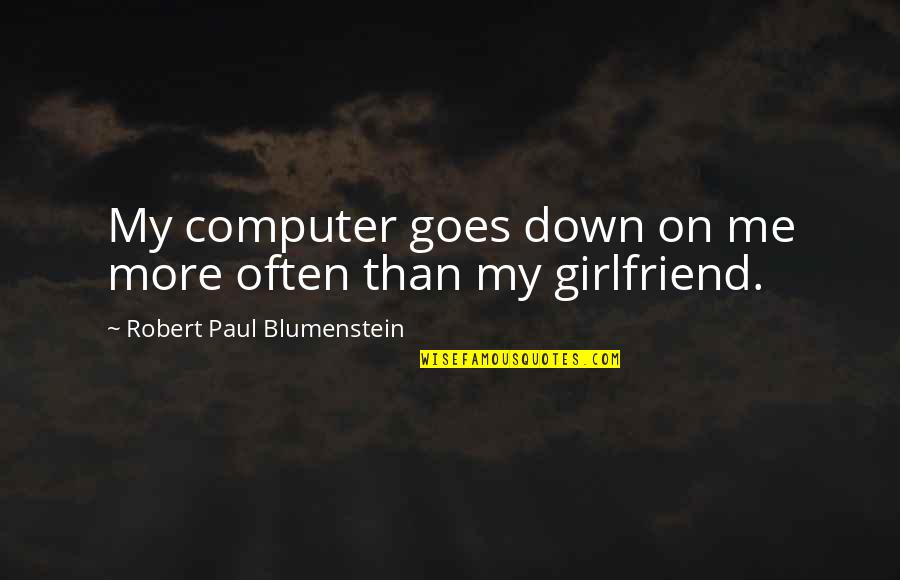 My computer goes down on me more often than my girlfriend.

~ Robert Paul Blumenstein

WISEFAMOUSQUOTES.COM